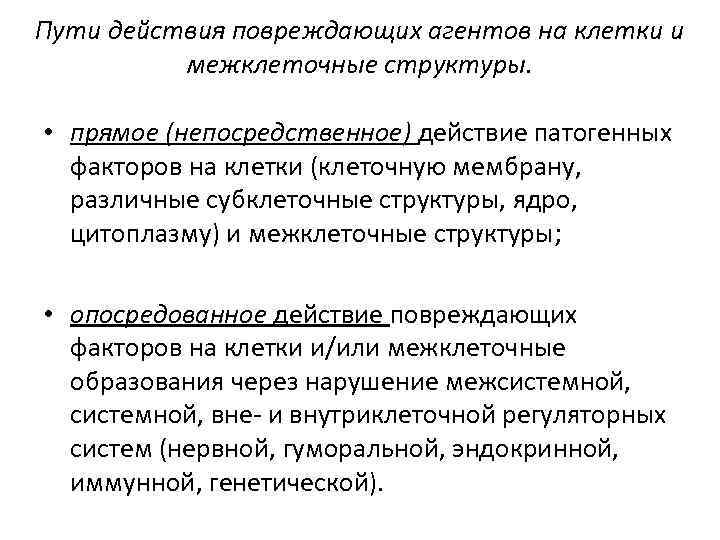 Пути действия повреждающих агентов на клетки и межклеточные структуры.

• прямое (непосредственное) действие патогенных факторов на клетки (клеточную мембрану, различные субклеточные структуры, ядро, цитоплазму) и межклеточные структуры;

• опосредованное действие повреждающих факторов на клетки и/или межклеточные образования через нарушение межсистемной, системной, вне- и внутриклеточной регуляторных систем (нервной, гуморальной, эндокринной, иммунной, генетической).